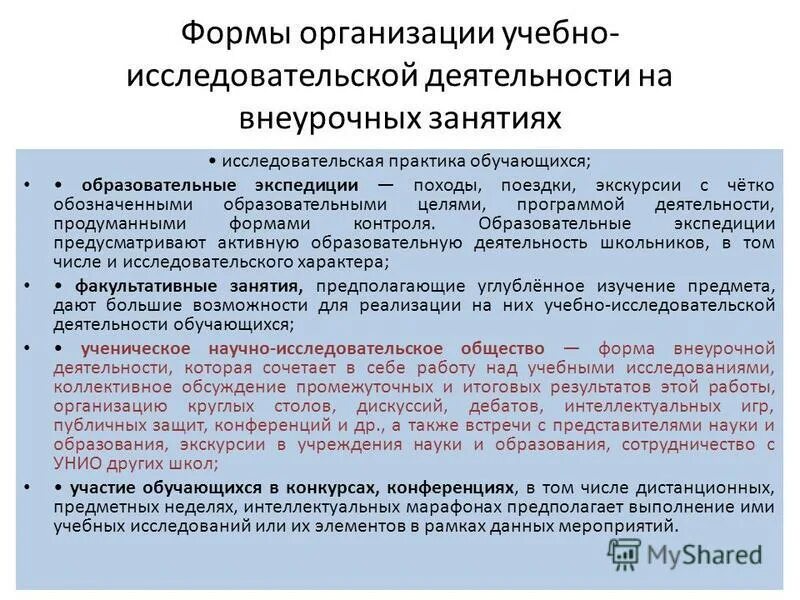 Формы организации учебно-исследовательской деятельности на внеурочных занятиях

• исследовательская практика обучающихся;

• • образовательные экспедиции — походы, поездки, экскурсии с чётко обозначенными образовательными целями, программой деятельности, продуманными формами контроля. Образовательные экспедиции предусматривают активную образовательную деятельность школьников, в том числе и исследовательского характера;

• • факультативные занятия, предполагающие углублённое изучение предмета, дают большие возможности для реализации на них учебно-исследовательской деятельности обучающихся;

• • ученическое научно-исследовательское общество — форма внеурочной деятельности, которая сочетает в себе работу над учебными исследованиями, коллективное обсуждение промежуточных и итоговых результатов этой работы, организацию круглых столов, дискуссий, дебатов, интеллектуальных игр, публичных защит, конференций и др., а также встречи с представителями науки и образования, экскурсии в учреждения науки и образования, сотрудничество с УНИО других школ;

• • участие обучающихся в конкурсах, конференциях, в том числе дистанционных, предметных неделях, интеллектуальных марафонах предполагает выполнение ими учебных исследований или их элементов в рамках данных мероприятий.

MyShared